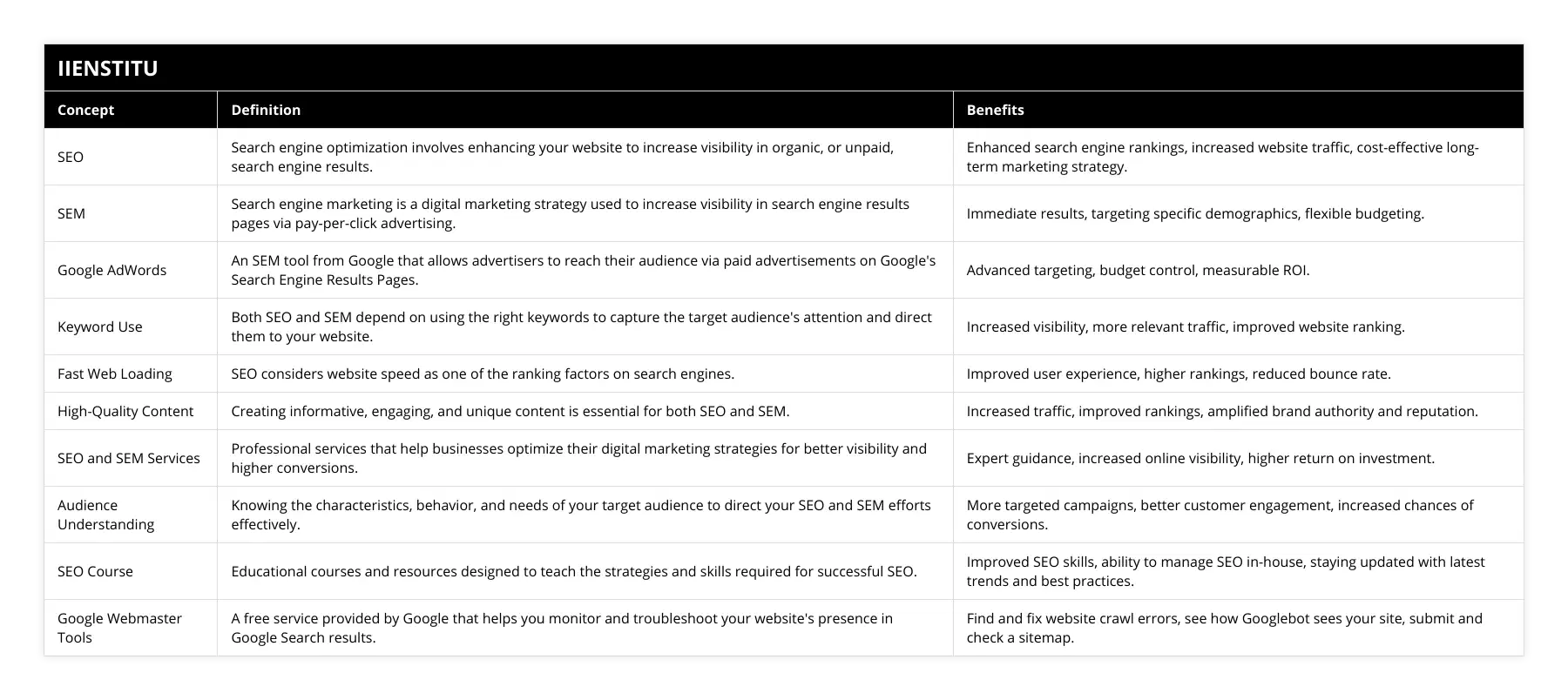 IIENSTITU

| Concept | Definition | Benefits |
|---|---|---|
| SEO | Search engine optimization involves enhancing your website to increase visibility in organic, or unpaid, search engine results. | Enhanced search engine rankings, increased website traffic, cost-effective long-term marketing strategy. |
| SEM | Search engine marketing is a digital marketing strategy used to increase visibility in search engine results pages via pay-per-click advertising. | Immediate results, targeting specific demographics, flexible budgeting. |
| Google AdWords | An SEM tool from Google that allows advertisers to reach their audience via paid advertisements on Google's Search Engine Results Pages. | Advanced targeting, budget control, measurable ROI. |
| Keyword Use | Both SEO and SEM depend on using the right keywords to capture the target audience's attention and direct them to your website. | Increased visibility, more relevant traffic, improved website ranking. |
| Fast Web Loading | SEO considers website speed as one of the ranking factors on search engines. | Improved user experience, higher rankings, reduced bounce rate. |
| High-Quality Content | Creating informative, engaging, and unique content is essential for both SEO and SEM. | Increased traffic, improved rankings, amplified brand authority and reputation. |
| SEO and SEM Services | Professional services that help businesses optimize their digital marketing strategies for better visibility and higher conversions. | Expert guidance, increased online visibility, higher return on investment. |
| Audience Understanding | Knowing the characteristics, behavior, and needs of your target audience to direct your SEO and SEM efforts effectively. | More targeted campaigns, better customer engagement, increased chances of conversions. |
| SEO Course | Educational courses and resources designed to teach the strategies and skills required for successful SEO. | Improved SEO skills, ability to manage SEO in-house, staying updated with latest trends and best practices. |
| Google Webmaster Tools | A free service provided by Google that helps you monitor and troubleshoot your website's presence in Google Search results. | Find and fix website crawl errors, see how Googlebot sees your site, submit and check a sitemap. |